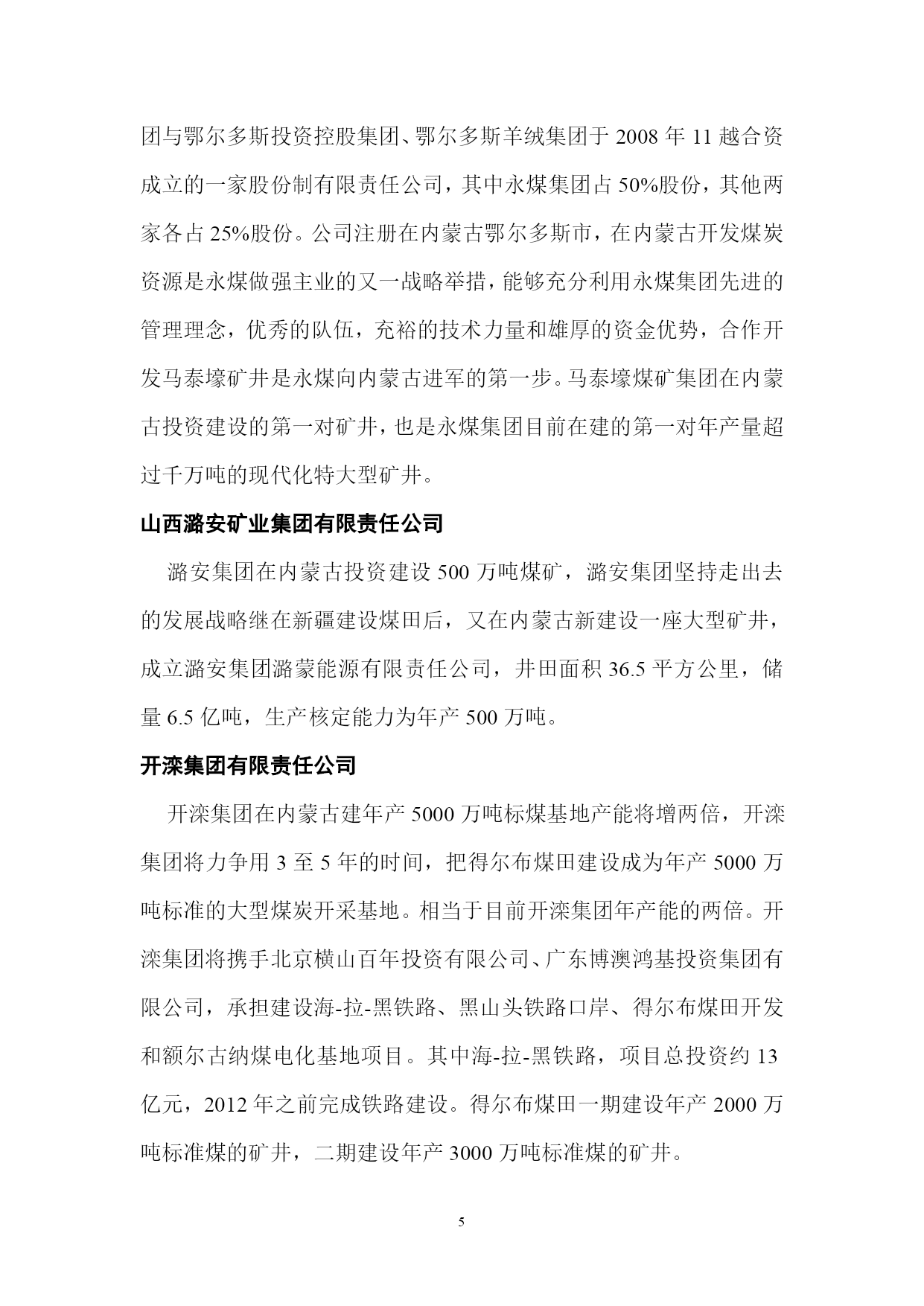 团与鄂尔多斯投资控股集团、鄂尔多斯羊绒集团于 2008 年 11 越合资成立的一家股份制有限责任公司，其中永煤集团占 50%股份，其他两家各占 25%股份。公司注册在内蒙古鄂尔多斯市，在内蒙古开发煤炭资源是永煤做强主业的又一战略举措，能够充分利用永煤集团先进的管理理念，优秀的队伍，充裕的技术力量和雄厚的资金优势，合作开发马泰壕矿井是永煤向内蒙古进军的第一步。马泰壕煤矿集团在内蒙古投资建设的第一对矿井，也是永煤集团目前在建的第一对年产量超过千万吨的现代化特大型矿井。

山西潞安矿业集团有限责任公司

潞安集团在内蒙古投资建设 500 万吨煤矿，潞安集团坚持走出去的发展战略继在新疆建设煤田后，又在内蒙古新建设一座大型矿井，成立潞安集团潞蒙能源有限责任公司，井田面积 36.5 平方公里，储量 6.5 亿吨，生产核定能力为年产 500 万吨。

开滦集团有限责任公司

开滦集团在内蒙古建年产 5000 万吨标煤基地产能将增两倍，开滦集团将力争用 3 至 5 年的时间，把得尔布煤田建设成为年产 5000 万吨标准的大型煤炭开采基地。相当于目前开滦集团年产能的两倍。开滦集团将携手北京横山百年投资有限公司、广东博澳鸿基投资集团有限公司，承担建设海-拉-黑铁路、黑山头铁路口岸、得尔布煤田开发和额尔古纳煤电化基地项目。其中海-拉-黑铁路，项目总投资约 13 亿元，2012 年之前完成铁路建设。得尔布煤田一期建设年产 2000 万吨标准煤的矿井，二期建设年产 3000 万吨标准煤的矿井。

5